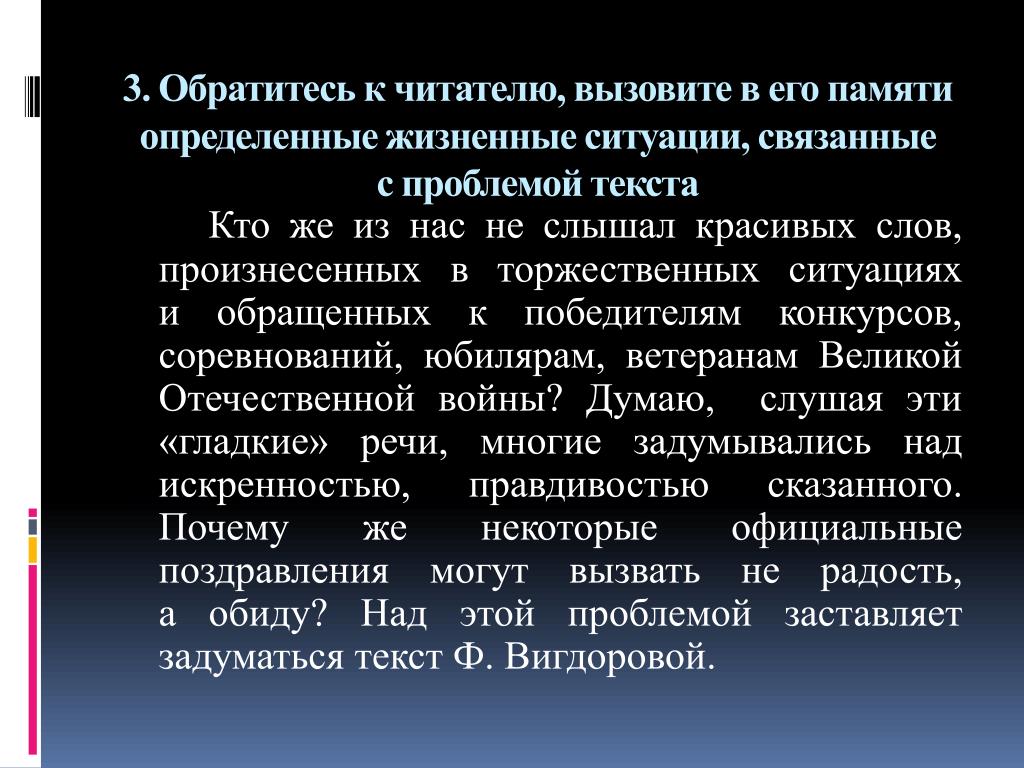 3. Обратитесь к читателю, вызовите в его памяти определенные жизненные ситуации, связанные с проблемой текста

Кто же из нас не слышал красивых слов, произнесенных в торжественных ситуациях и обращенных к победителям конкурсов, соревнований, юбилярам, ветеранам Великой Отечественной войны? Думаю, слушая эти «гладкие» речи, многие задумывались над искренностью, правдивостью сказанного. Почему же некоторые официальные поздравления могут вызвать не радость, а обиду? Над этой проблемой заставляет задуматься текст Ф. Вигдоровой.